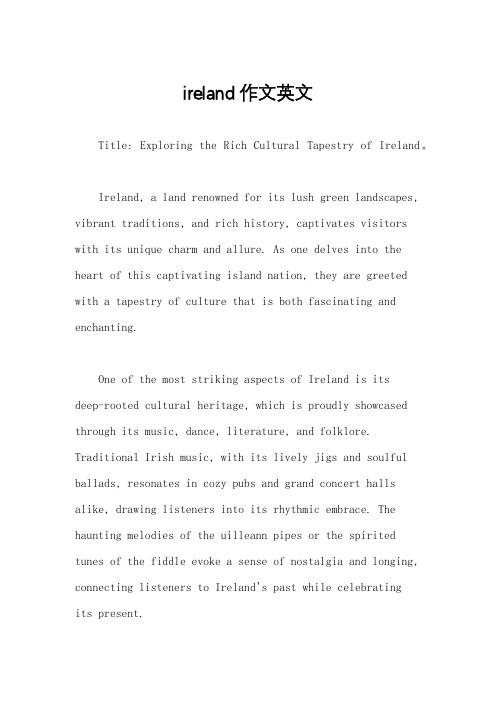 ireland 作文英文

Title: Exploring the Rich Cultural Tapestry of Ireland。

Ireland, a land renowned for its lush green landscapes, vibrant traditions, and rich history, captivates visitors with its unique charm and allure. As one delves into the heart of this captivating island nation, they are greeted with a tapestry of culture that is both fascinating and enchanting.

One of the most striking aspects of Ireland is its deep-rooted cultural heritage, which is proudly showcased through its music, dance, literature, and folklore. Traditional Irish music, with its lively jigs and soulful ballads, resonates in cozy pubs and grand concert halls alike, drawing listeners into its rhythmic embrace. The haunting melodies of the uilleann pipes or the spirited tunes of the fiddle evoke a sense of nostalgia and longing, connecting listeners to Ireland's past while celebrating its present.